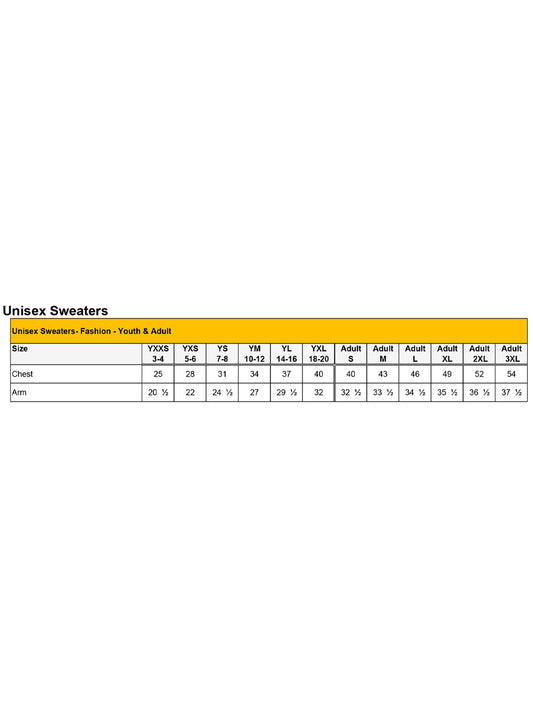 Unisex Sweaters

Unisex Sweaters- Fashion - Youth & Adult

| Size | YXXS 3-4 | YXS 5-6 | YS 7-8 | YM 10-12 | YL 14-16 | YXL 18-20 | Adult S | Adult M | Adult L | Adult XL | Adult 2XL | Adult 3XL |
|---|---|---|---|---|---|---|---|---|---|---|---|---|
| Chest | 25 | 28 | 31 | 34 | 37 | 40 | 40 | 43 | 46 | 49 | 52 | 54 |
| Arm | 20 ½ | 22 | 24 ½ | 27 | 29 ½ | 32 | 32 ½ | 33 ½ | 34 ½ | 35 ½ | 36 ½ | 37 ½ |